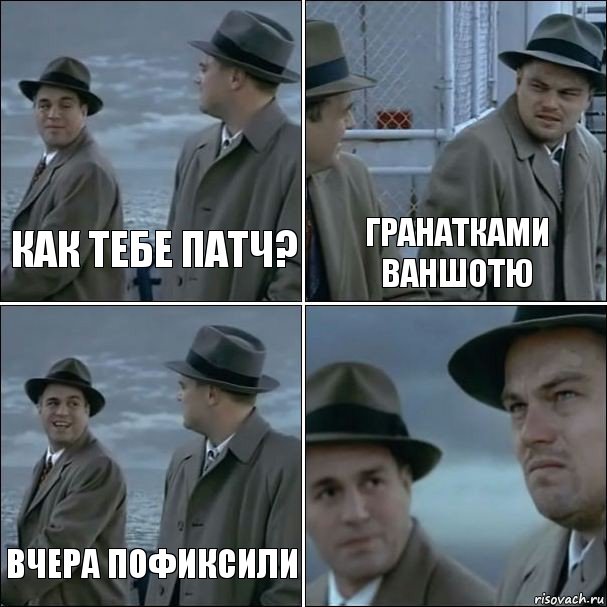 КАК ТЕБЕ ПАТЧ?

ГРАНАТКАМИ ВАНШОТЮ

ВЧЕРА ПОФИКСИЛИ

risovach.ru